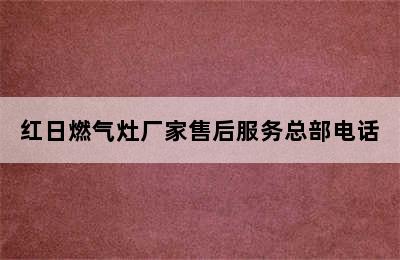 红日燃气灶厂家售后服务总部电话